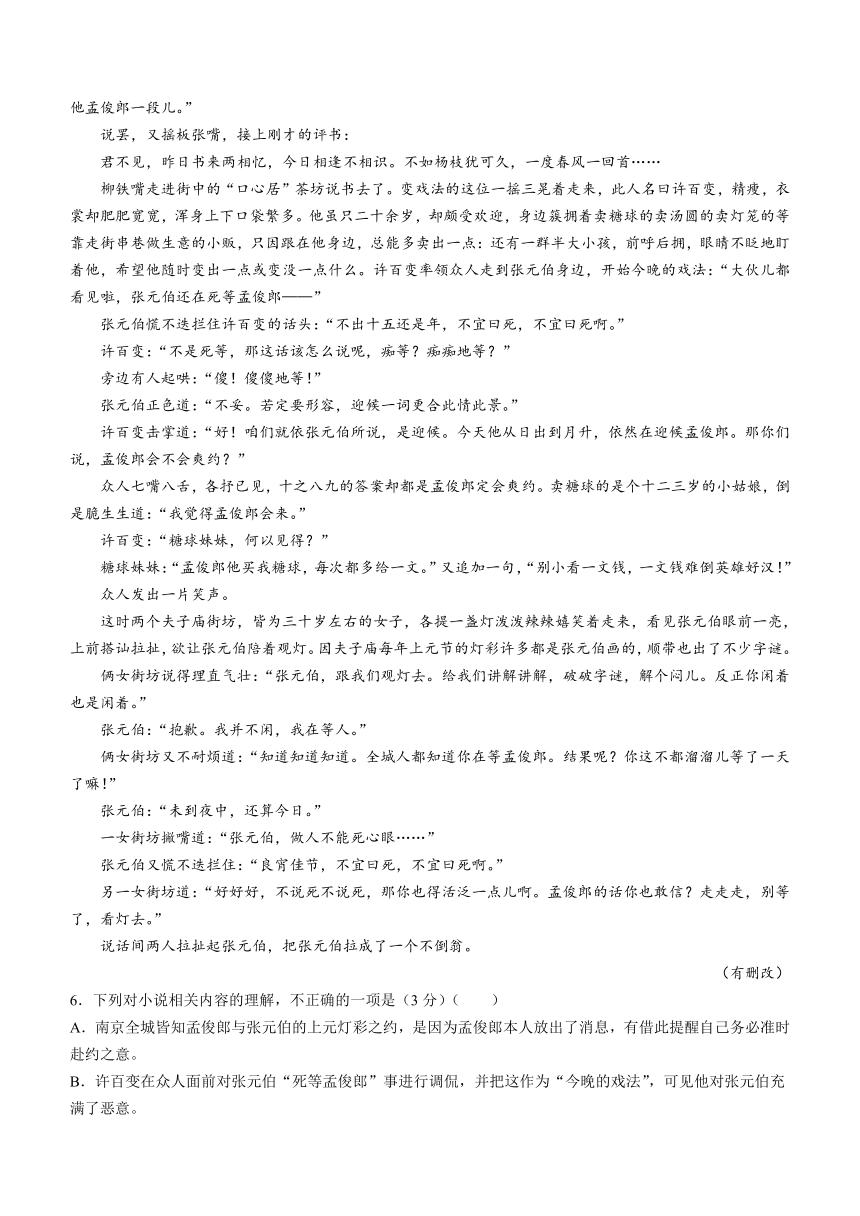 他孟俊郎一段儿。”

说罢，又摇板张嘴，接上刚才的评书：

君不见，昨日书来两相忆，今日相逢不相识。不如杨枝犹可久，一度春风一回首……

柳铁嘴走进街中的“口心居”茶坊说书去了。变戏法的这位一摇三晃着走来，此人名曰许百变，精瘦，衣裳却肥肥宽宽，浑身上下口袋繁多。他虽只二十余岁，却颇受欢迎，身边簇拥着卖糖球的卖汤圆的卖灯笼的等靠走街串巷做生意的小贩，只因跟在他身边，总能多卖出一点：还有一群半大小孩，前呼后拥，眼睛不眨地盯着他，希望他随时变出一点或变没一点什么。许百变率领众人走到张元伯身边，开始今晚的戏法：“大伙儿都看见啦，张元伯还在死等孟俊郎——”

张元伯慌不迭拦住许百变的话头：“不出十五还是年，不宜曰死，不宜曰死啊。”

许百变：“不是死等，那这话该怎么说呢，痴等？痴痴地等？”

旁边有人起哄：“傻！傻傻地等！”

张元伯正色道：“不妥。若定要形容，迎候一词更合此情此景。”

许百变击掌道：“好！咱们就依张元伯所说，是迎候。今天他从日出到月升，依然在迎候孟俊郎。那你们说，孟俊郎会不会爽约？”

众人七嘴八舌，各抒己见，十之八九的答案却都是孟俊郎定会爽约。卖糖球的是个十二三岁的小姑娘，倒是脆生生道：“我觉得孟俊郎会来。”

许百变：“糖球妹妹，何以见得？”

糖球妹妹：“孟俊郎他买我糖球，每次都多给一文。”又追加一句，“别小看一文钱，一文钱难倒英雄好汉！”

众人发出一片笑声。

这时两个夫子庙街坊，皆为三十岁左右的女子，各提一盏灯泼泼辣辣嬉笑着走来，看见张元伯眼前一亮，上前搭讪拉扯，欲让张元伯陪着观灯。因夫子庙每年上元节的灯彩许多都是张元伯画的，顺带也出了不少字谜。

俩女街坊说得理直气壮：“张元伯，跟我们观灯去。给我们讲解讲解，破破字谜，解个闷儿。反正你闲着也是闲着。”

张元伯：“抱歉。我并不闲，我在等人。”

俩女街坊又不耐烦道：“知道知道知道。全城人都知道你在等孟俊郎。结果呢？你这不都溜溜儿等了一天了嘛！”

张元伯：“未到夜中，还算今日。”

一女街坊撇嘴道：“张元伯，做人不能死心眼……”

张元伯又慌不迭拦住：“良宵佳节，不宜曰死，不宜曰死啊。”

另一女街坊道：“好好好，不说死不说死，那你也得活泛一点儿啊。孟俊郎的话你也敢信？走走走，别等了，看灯去。”

说话间两人拉扯起张元伯，把张元伯拉成了一个不倒翁。

（有删改）

6．下列对小说相关内容的理解，不正确的一项是（3分）（　　）

A．南京全城皆知孟俊郎与张元伯的上元灯彩之约，是因为孟俊郎本人放出了消息，有借此提醒自己务必准时赴约之意。

B．许百变在众人面前对张元伯“死等孟俊郎”事进行调侃，并把这作为“今晚的戏法”，可见他对张元伯充满了恶意。